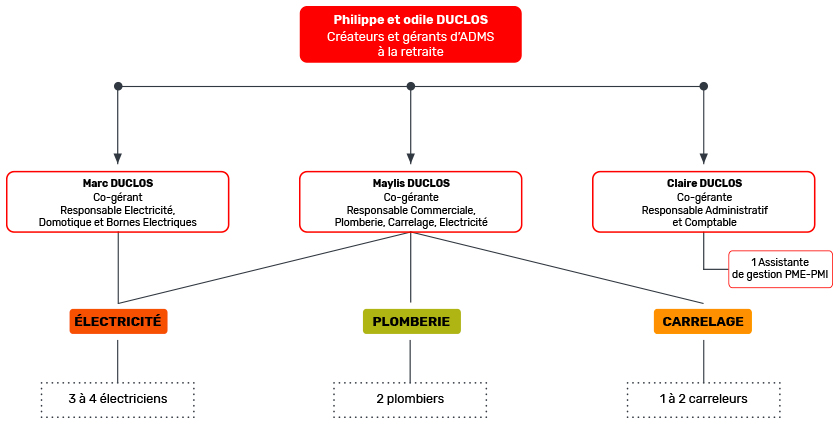 Philippe et odile DUCLOS
Créateurs et gérants d'ADMS
à la retraite

Marc DUCLOS
Co-gérant
Responsable Electricité, Domotique et Bornes Electriques

Maylis DUCLOS
Co-gérante
Responsable Commerciale, Plomberie, Carrelage, Electricité

Claire DUCLOS
Co-gérante
Responsable Administratif et Comptable

1 Assistante de gestion PME-PMI

ÉLECTRICITÉ

PLOMBERIE

CARRELAGE

3 à 4 électriciens

2 plombiers

1 à 2 carreleurs